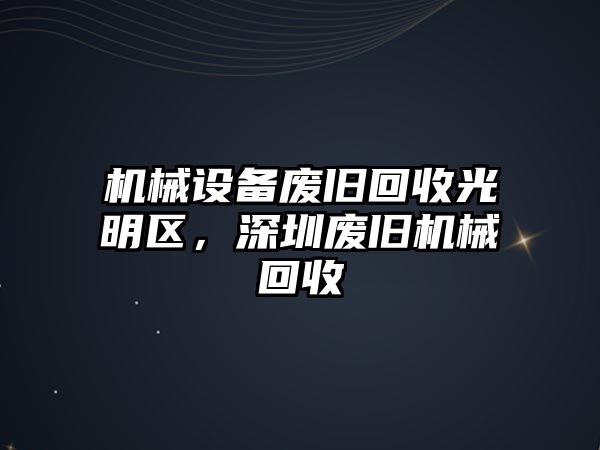 机械设备废旧回收光明区，深圳废旧机械回收